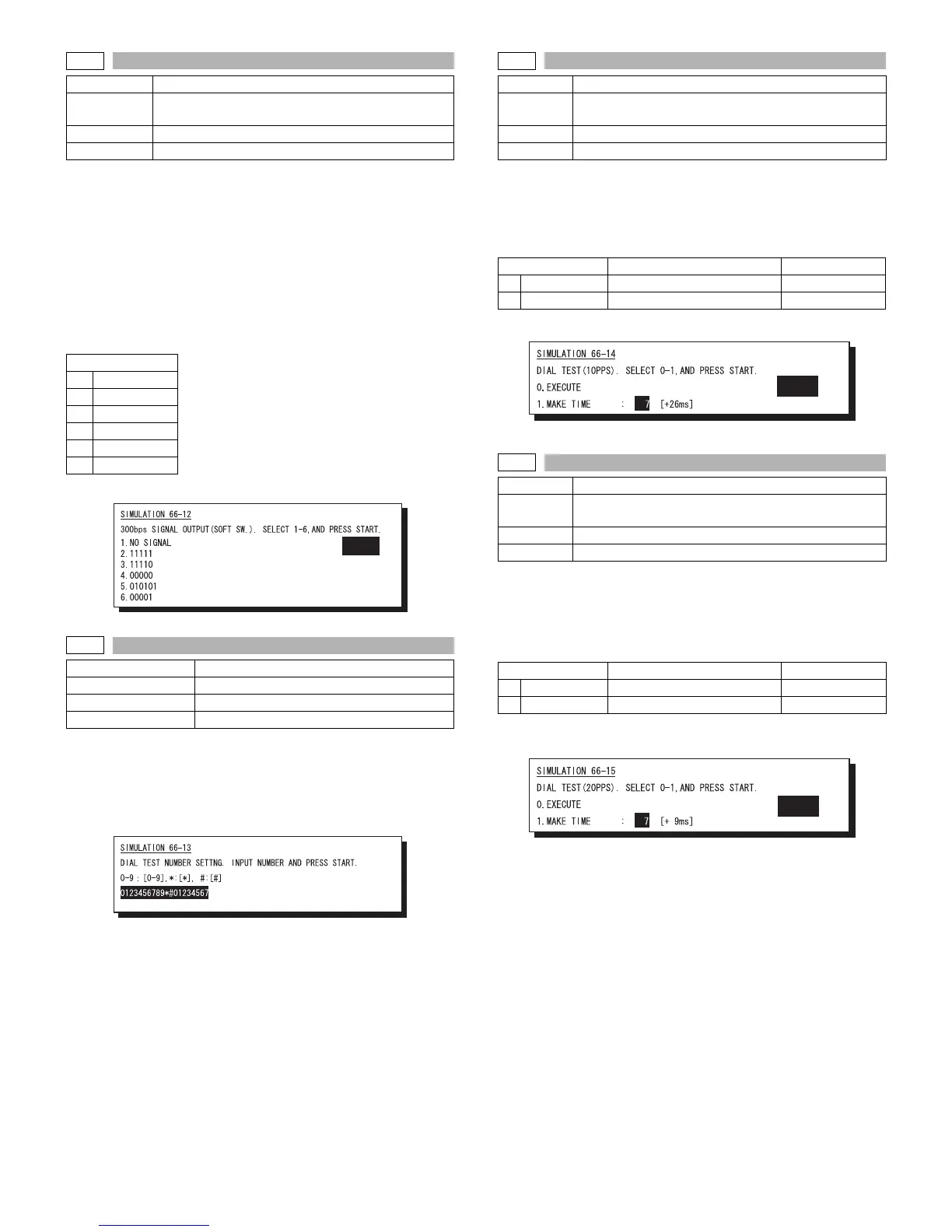 SIMULATION 66-12
300bps SIGNAL OUTPUT(SOFT SW.). SELECT 1-6,AND PRESS START.
1.NO SIGNAL
2.11111
3.11110
4.00000
5.010101
6.00001

SIMULATION 66-13
DIAL TEST NUMBER SETTNG. INPUT NUMBER AND PRESS START.
0-9：[0-9],＊:[＊], #:[#]
0123456789*#01234567

SIMULATION 66-14
DIAL TEST(10PPS). SELECT 0-1,AND PRESS START.
0.EXECUTE
1.MAKE TIME : 7 [+26ms]

SIMULATION 66-15
DIAL TEST(20PPS). SELECT 0-1,AND PRESS START.
0.EXECUTE
1.MAKE TIME : 7 [+ 9ms]